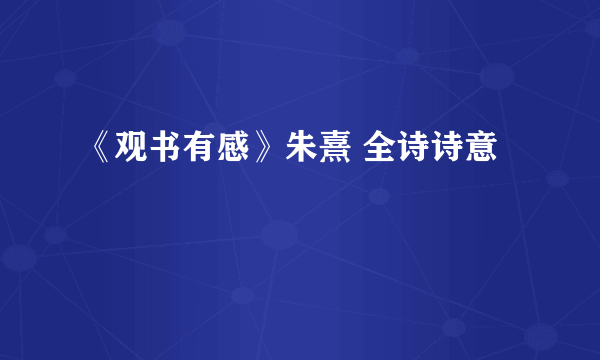 《观书有感》朱熹 全诗诗意